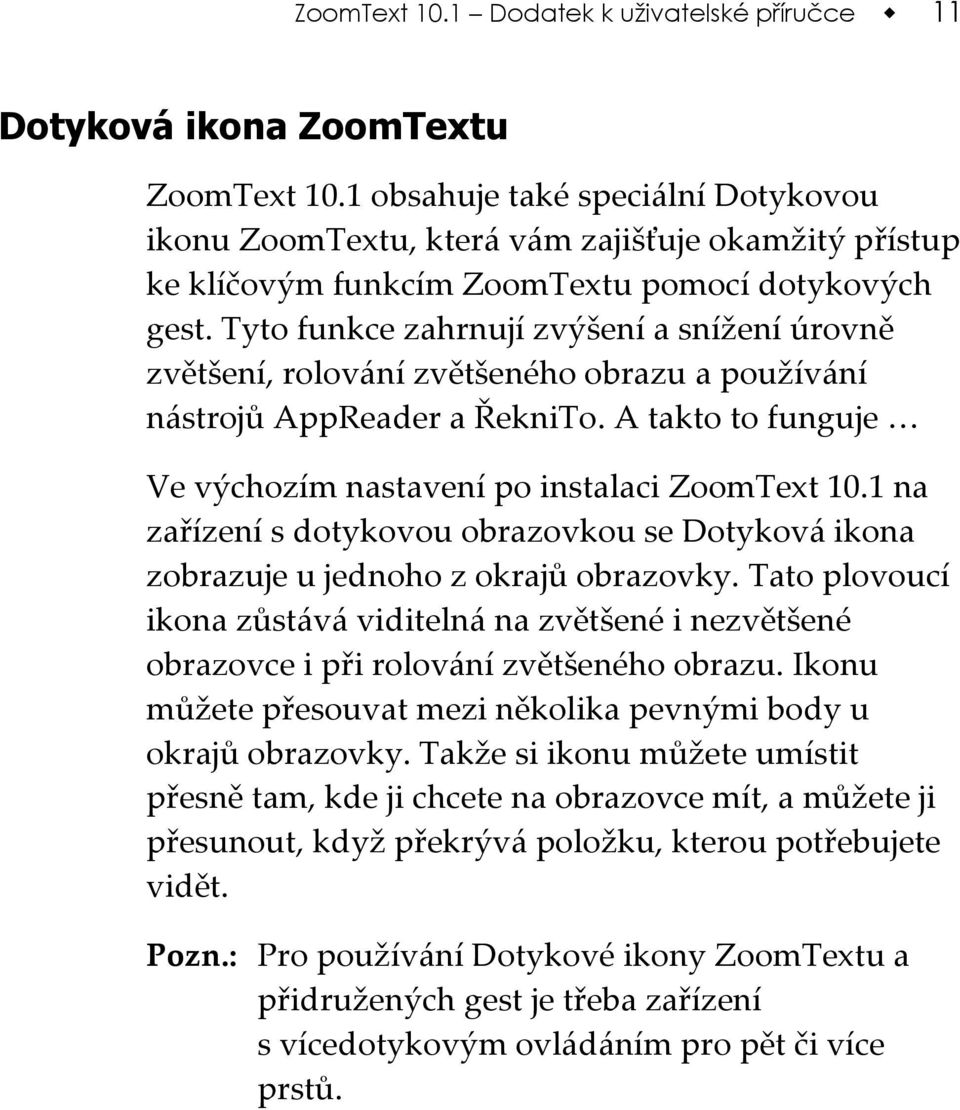 ZoomText 10.1 – Dodatek k uživatelské příručce ◆ 11

Dotyková ikona ZoomTextu

ZoomText 10.1 obsahuje také speciální Dotykovou ikonu ZoomTextu, která vám zajišťuje okamžitý přístup ke klíčovým funkcím ZoomTextu pomocí dotykových gest. Tyto funkce zahrnují zvýšení a snížení úrovně zvětšení, rolování zvětšeného obrazu a používání nástrojů AppReader a ŘekniTo. A takto to funguje …

Ve výchozím nastavení po instalaci ZoomText 10.1 na zařízení s dotykovou obrazovkou se Dotyková ikona zobrazuje u jednoho z okrajů obrazovky. Tato plovoucí ikona zůstává viditelná na zvětšené i nezvětšené obrazovce i při rolování zvětšeného obrazu. Ikonu můžete přesouvat mezi několika pevnými body u okrajů obrazovky. Takže si ikonu můžete umístit přesně tam, kde ji chcete na obrazovce mít, a můžete ji přesunout, když překrývá položku, kterou potřebujete vidět.

Pozn.: Pro používání Dotykové ikony ZoomTextu a přidružených gest je třeba zařízení s vícedotykovým ovládáním pro pět či více prstů.